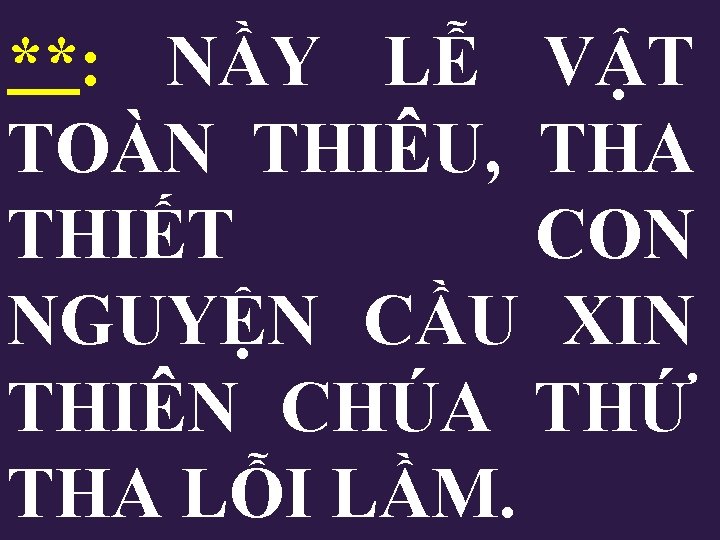 **: NẦY LỄ VẬT TOÀN THIÊU, THA THIẾT CON NGUYỆN CẦU XIN THIÊN CHÚA THỨ THA LỖI LẦM.